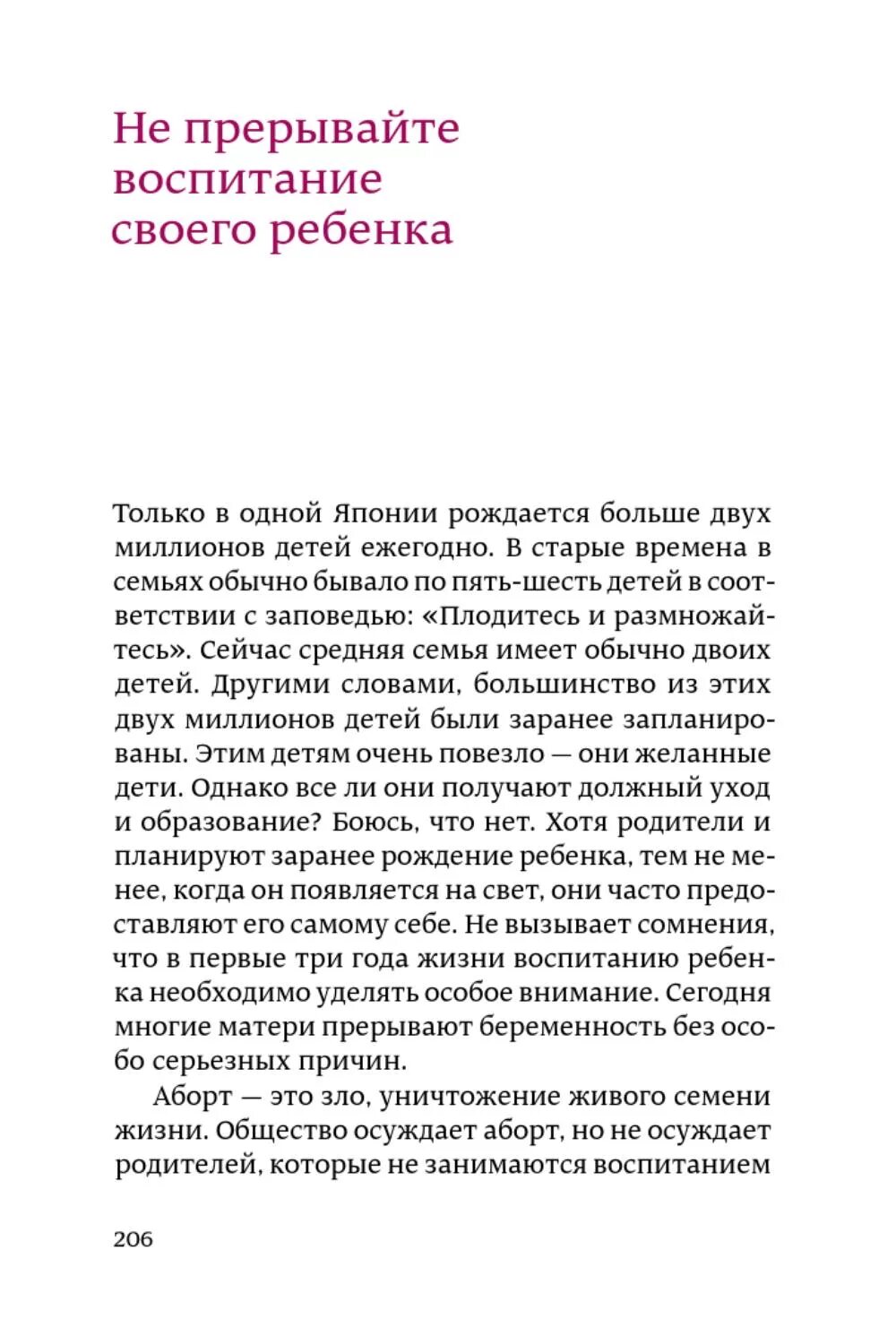 Не прерывайте воспитание своего ребенка

Только в одной Японии рождается больше двух миллионов детей ежегодно. В старые времена в семьях обычно бывало по пять-шесть детей в соответствии с заповедью: «Плодитесь и размножайтесь». Сейчас средняя семья имеет обычно двоих детей. Другими словами, большинство из этих двух миллионов детей были заранее запланированы. Этим детям очень повезло — они желанные дети. Однако все ли они получают должный уход и образование? Боюсь, что нет. Хотя родители и планируют заранее рождение ребенка, тем не менее, когда он появляется на свет, они часто предоставляют его самому себе. Не вызывает сомнения, что в первые три года жизни воспитанию ребенка необходимо уделять особое внимание. Сегодня многие матери прерывают беременность без особо серьезных причин.

Аборт — это зло, уничтожение живого семени жизни. Общество осуждает аборт, но не осуждает родителей, которые не занимаются воспитанием

206